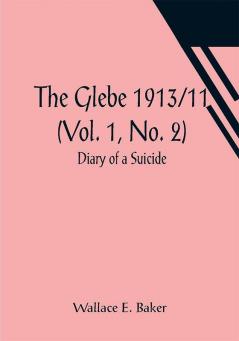 The Glebe 1913/11 (Vol. 1, No. 2)

Diary of a Suicide

Wallace E. Baker